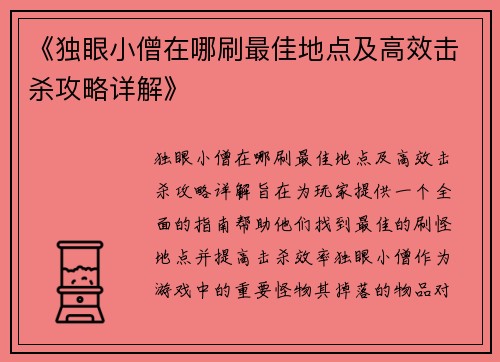 《独眼小僧在哪刷最佳地点及高效击杀攻略详解》

独眼小僧在哪刷最佳地点及高效击杀攻略详解旨在为玩家提供一个全面的指南帮助他们找到最佳的刷怪地点并提高击杀效率独眼小僧作为游戏中的重要怪物其掉落的物品对